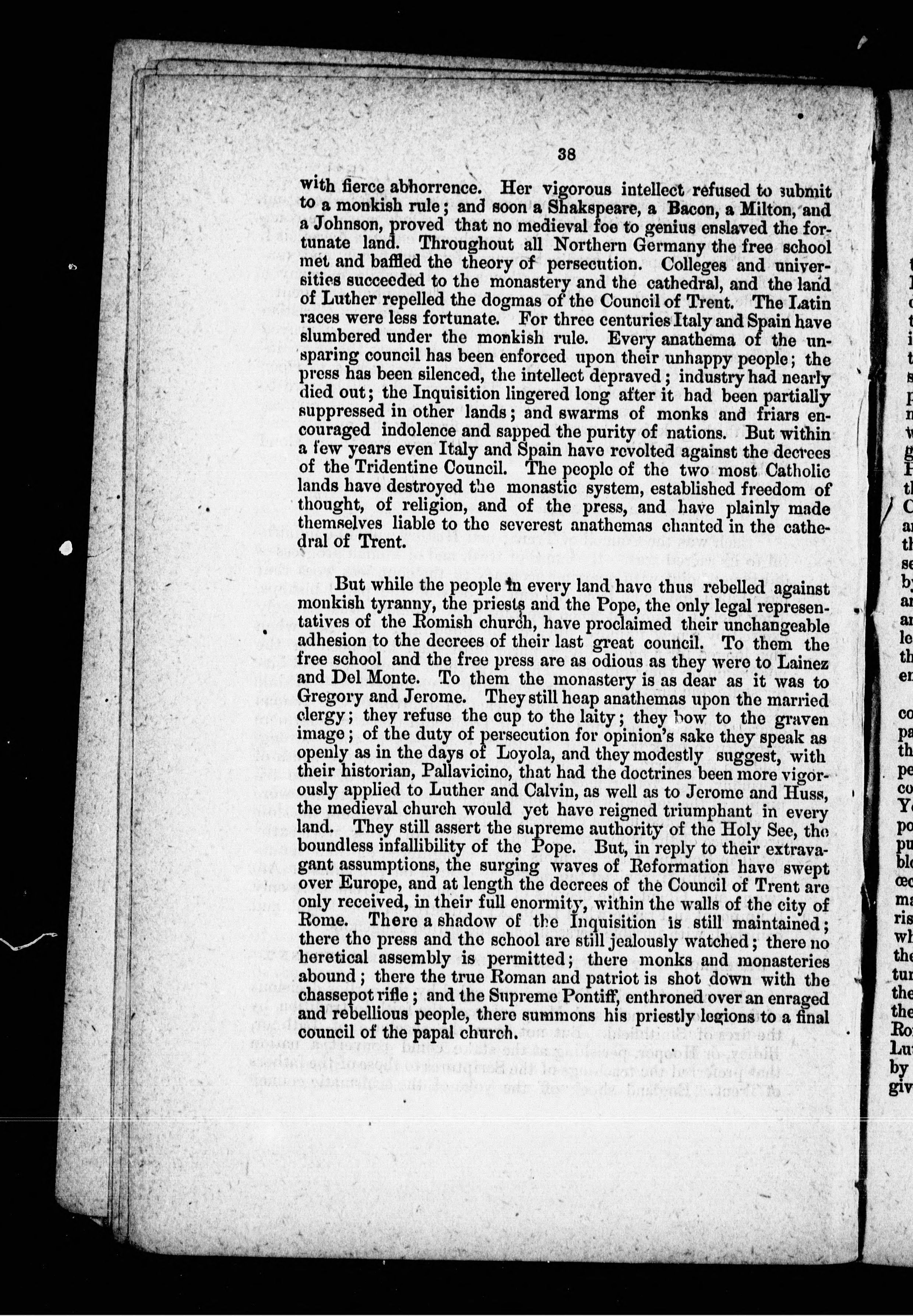 38

with fierce abhorrence. Her vigorous intellect refused to submit to a monkish rule; and soon a Shakspeare, a Bacon, a Milton, and a Johnson, proved that no medieval foe to genius enslaved the fortunate land. Throughout all Northern Germany the free school met and baffled the theory of persecution. Colleges and universities succeeded to the monastery and the cathedral, and the land of Luther repelled the dogmas of the Council of Trent. The Latin races were less fortunate. For three centuries Italy and Spain have slumbered under the monkish rule. Every anathema of the unsparing council has been enforced upon their unhappy people; the press has been silenced, the intellect depraved; industry had nearly died out; the Inquisition lingered long after it had been partially suppressed in other lands; and swarms of monks and friars encouraged indolence and sapped the purity of nations. But within a few years even Italy and Spain have revolted against the decrees of the Tridentine Council. The people of the two most Catholic lands have destroyed the monastic system, established freedom of thought, of religion, and of the press, and have plainly made themselves liable to the severest anathemas chanted in the cathedral of Trent.

But while the people in every land have thus rebelled against monkish tyranny, the priests and the Pope, the only legal representatives of the Romish church, have proclaimed their unchangeable adhesion to the decrees of their last great council. To them the free school and the free press are as odious as they were to Lainez and Del Monte. To them the monastery is as dear as it was to Gregory and Jerome. They still heap anathemas upon the married clergy; they refuse the cup to the laity; they bow to the graven image; of the duty of persecution for opinion's sake they speak as openly as in the days of Loyola, and they modestly suggest, with their historian, Pallavicino, that had the doctrines been more vigorously applied to Luther and Calvin, as well as to Jerome and Huss, the medieval church would yet have reigned triumphant in every land. They still assert the supreme authority of the Holy See, the boundless infallibility of the Pope. But, in reply to their extravagant assumptions, the surging waves of Reformation have swept over Europe, and at length the decrees of the Council of Trent are only received, in their full enormity, within the walls of the city of Rome. There a shadow of the Inquisition is still maintained; there the press and the school are still jealously watched; there no heretical assembly is permitted; there monks and monasteries abound; there the true Roman and patriot is shot down with the chassepot rifle; and the Supreme Pontiff, enthroned over an enraged and rebellious people, there summons his priestly legions to a final council of the papal church.